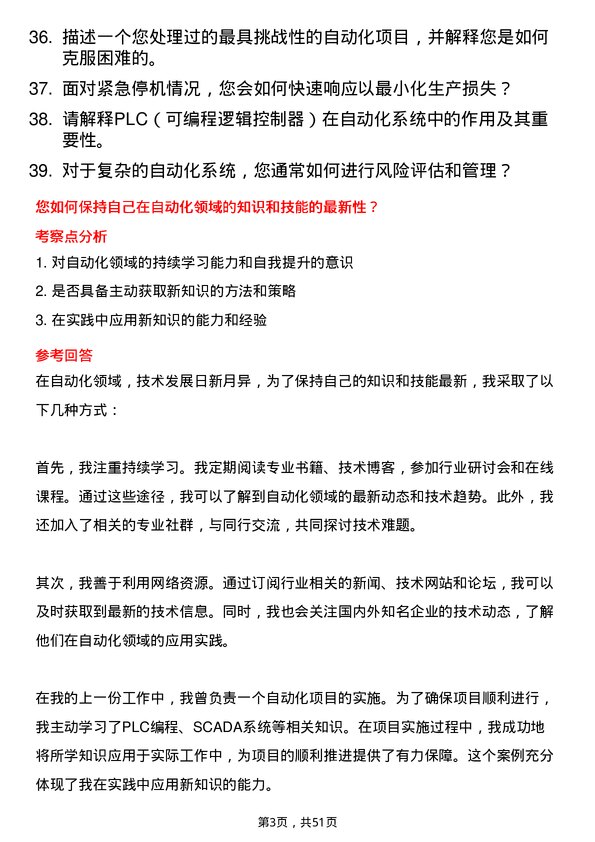 36. 描述一个您处理过的最具挑战性的自动化项目，并解释您是如何克服困难的。

37. 面对紧急停机情况，您会如何快速响应以最小化生产损失？

38. 请解释PLC（可编程逻辑控制器）在自动化系统中的作用及其重要性。

39. 对于复杂的自动化系统，您通常如何进行风险评估和管理？

您如何保持自己在自动化领域的知识和技能的最新性？

考察点分析

1. 对自动化领域的持续学习能力和自我提升的意识

2. 是否具备主动获取新知识的方法和策略

3. 在实践中应用新知识的能力和经验

参考回答

在自动化领域，技术发展日新月异，为了保持自己的知识和技能最新，我采取了以下几种方式：

首先，我注重持续学习。我定期阅读专业书籍、技术博客，参加行业研讨会和在线课程。通过这些途径，我可以了解到自动化领域的最新动态和技术趋势。此外，我还加入了相关的专业社群，与同行交流，共同探讨技术难题。

其次，我善于利用网络资源。通过订阅行业相关的新闻、技术网站和论坛，我可以及时获取到最新的技术信息。同时，我也会关注国内外知名企业的技术动态，了解他们在自动化领域的应用实践。

在我的上一份工作中，我曾负责一个自动化项目的实施。为了确保项目顺利进行，我主动学习了PLC编程、SCADA系统等相关知识。在项目实施过程中，我成功地将所学知识应用于实际工作中，为项目的顺利推进提供了有力保障。这个案例充分体现了我在实践中应用新知识的能力。

第3页，共51页